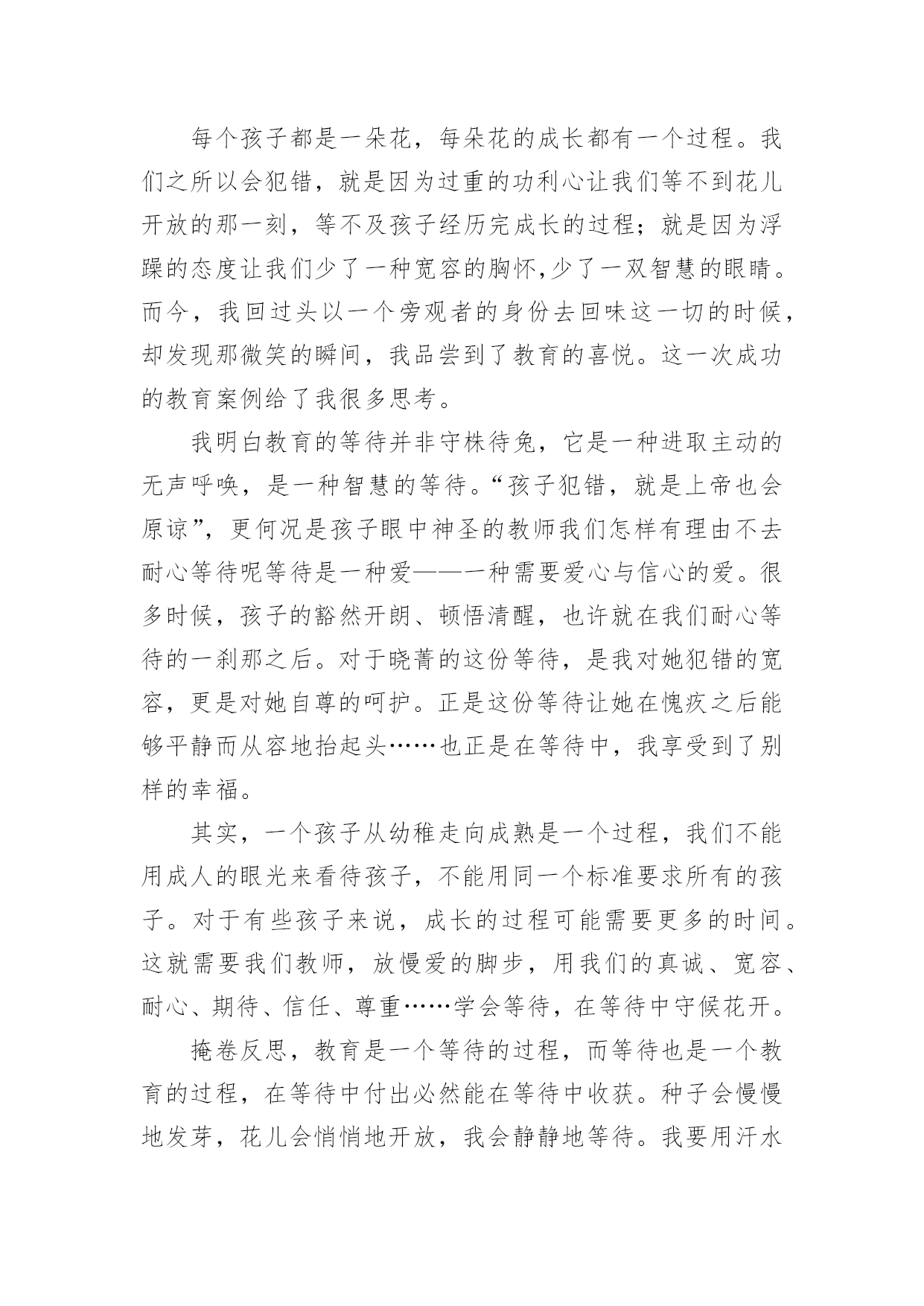 每个孩子都是一朵花，每朵花的成长都有一个过程。我们之所以会犯错，就是因为过重的功利心让我们等不到花儿开放的那一刻，等不及孩子经历完成长的过程；就是因为浮躁的态度让我们少了一种宽容的胸怀,少了一双智慧的眼睛。而今，我回过头以一个旁观者的身份去回味这一切的时候，却发现那微笑的瞬间，我品尝到了教育的喜悦。这一次成功的教育案例给了我很多思考。

我明白教育的等待并非守株待兔，它是一种进取主动的无声呼唤，是一种智慧的等待。“孩子犯错，就是上帝也会原谅”，更何况是孩子眼中神圣的教师我们怎样有理由不去耐心等待呢等待是一种爱——一种需要爱心与信心的爱。很多时候，孩子的豁然开朗、顿悟清醒，也许就在我们耐心等待的一刹那之后。对于晓菁的这份等待，是我对她犯错的宽容，更是对她自尊的呵护。正是这份等待让她在愧疚之后能够平静而从容地抬起头……也正是在等待中，我享受到了别样的幸福。

其实，一个孩子从幼稚走向成熟是一个过程，我们不能用成人的眼光来看待孩子，不能用同一个标准要求所有的孩子。对于有些孩子来说，成长的过程可能需要更多的时间。这就需要我们教师，放慢爱的脚步，用我们的真诚、宽容、耐心、期待、信任、尊重……学会等待，在等待中守候花开。

掩卷反思，教育是一个等待的过程，而等待也是一个教育的过程，在等待中付出必然能在等待中收获。种子会慢慢地发芽，花儿会悄悄地开放，我会静静地等待。我要用汗水